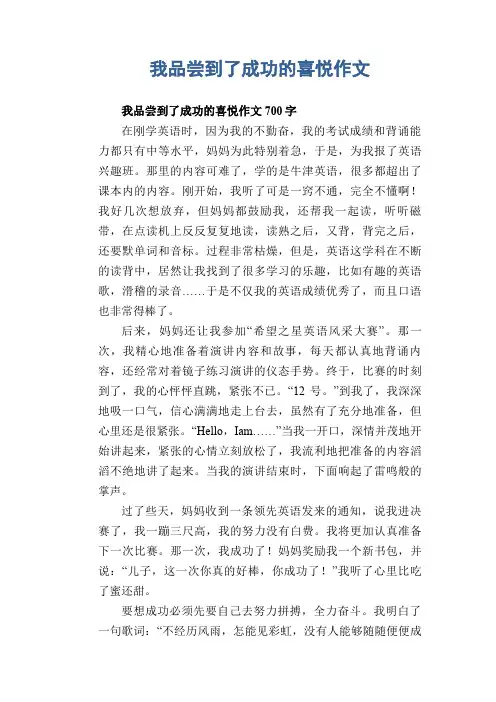 我品尝到了成功的喜悦作文

我品尝到了成功的喜悦作文 700 字

在刚学英语时，因为我的不勤奋，我的考试成绩和背诵能力都只有中等水平，妈妈为此特别着急，于是，为我报了英语兴趣班。那里的内容可难了，学的是牛津英语，很多都超出了课本内的内容。刚开始，我听了可是一窍不通，完全不懂啊！我好几次想放弃，但妈妈都鼓励我，还帮我一起读，听听磁带，在点读机上反反复复地读，读熟之后，又背，背完之后，还要默单词和音标。过程非常枯燥，但是，英语这学科在不断的读背中，居然让我找到了很多学习的乐趣，比如有趣的英语歌，滑稽的录音……于是不仅我的英语成绩优秀了，而且口语也非常得棒了。

后来，妈妈还让我参加“希望之星英语风采大赛”。那一次，我精心地准备着演讲内容和故事，每天都认真地背诵内容，还经常对着镜子练习演讲的仪态手势。终于，比赛的时刻到了，我的心怦怦直跳，紧张不已。“12 号。”到我了，我深深地吸一口气，信心满满地走上台去，虽然有了充分地准备，但心里还是很紧张。“Hello，Iam……”当我一开口，深情并茂地开始讲起来，紧张的心情立刻放松了，我流利地把准备的内容滔滔不绝地讲了起来。当我的演讲结束时，下面响起了雷鸣般的掌声。

过了些天，妈妈收到一条领先英语发来的通知，说我进决赛了，我一蹦三尺高，我的努力没有白费。我将更加认真准备下一次比赛。那一次，我成功了！妈妈奖励我一个新书包，并说：“儿子，这一次你真的好棒，你成功了！”我听了心里比吃了蜜还甜。

要想成功必须先要自己去努力拼搏，全力奋斗。我明白了一句歌词：“不经历风雨，怎能见彩虹，没有人能够随随便便成